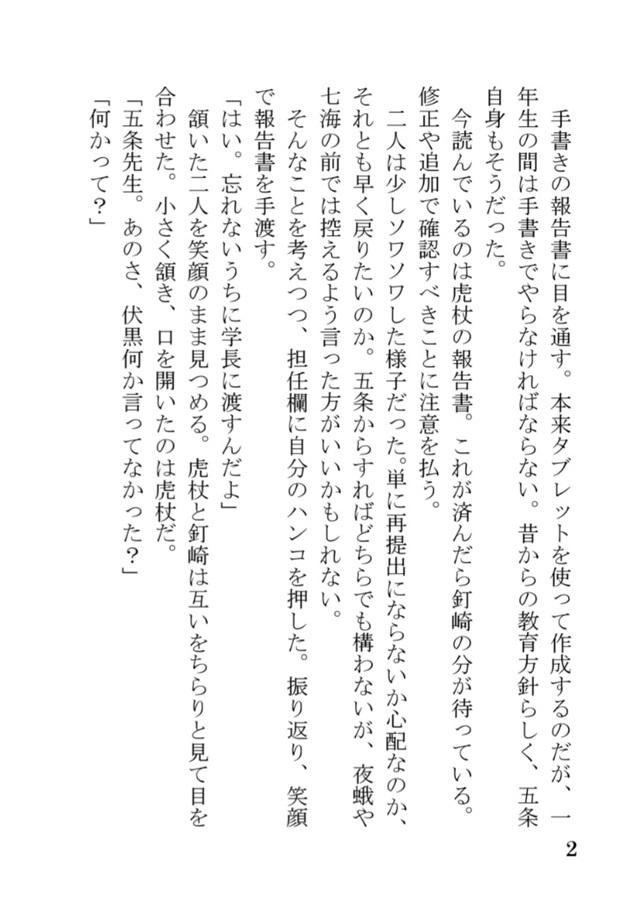 手書きの報告書に目を通す。本来タブレットを使って作成するのだが、一年生の間は手書きでやらなければならない。昔からの教育方針らしく、五条自身もそうだった。

今読んでいるのは虎杖の報告書。これが済んだら釘崎の分が待っている。修正や追加で確認すべきことに注意を払う。

二人は少しソワソワした様子だった。単に再提出にならないか心配なのか、それとも早く戻りたいのか。五条からすればどちらでも構わないが、夜蛾や七海の前では控えるよう言った方がいいかもしれない。

そんなことを考えつつ、担任欄に自分のハンコを押した。振り返り、笑顔で報告書を手渡す。

「はい。忘れないうちに学長に渡すんだよ」

頷いた二人を笑顔のまま見つめる。虎杖と釘崎は互いをちらりと見て目を合わせた。小さく頷き、口を開いたのは虎杖だ。

「五条先生。あのさ、伏黒何か言ってなかった？」

「何かって？」

2